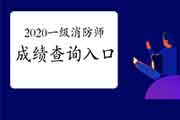 2020一级消防师
成绩查询入口